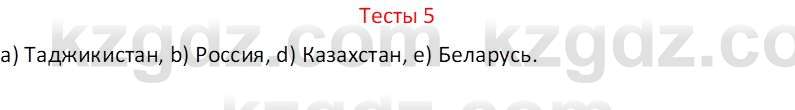 Тесты 5

a) Таджикистан, b) Россия, d) Казахстан, e) Беларусь.

kzgdz.com kzgdz.co